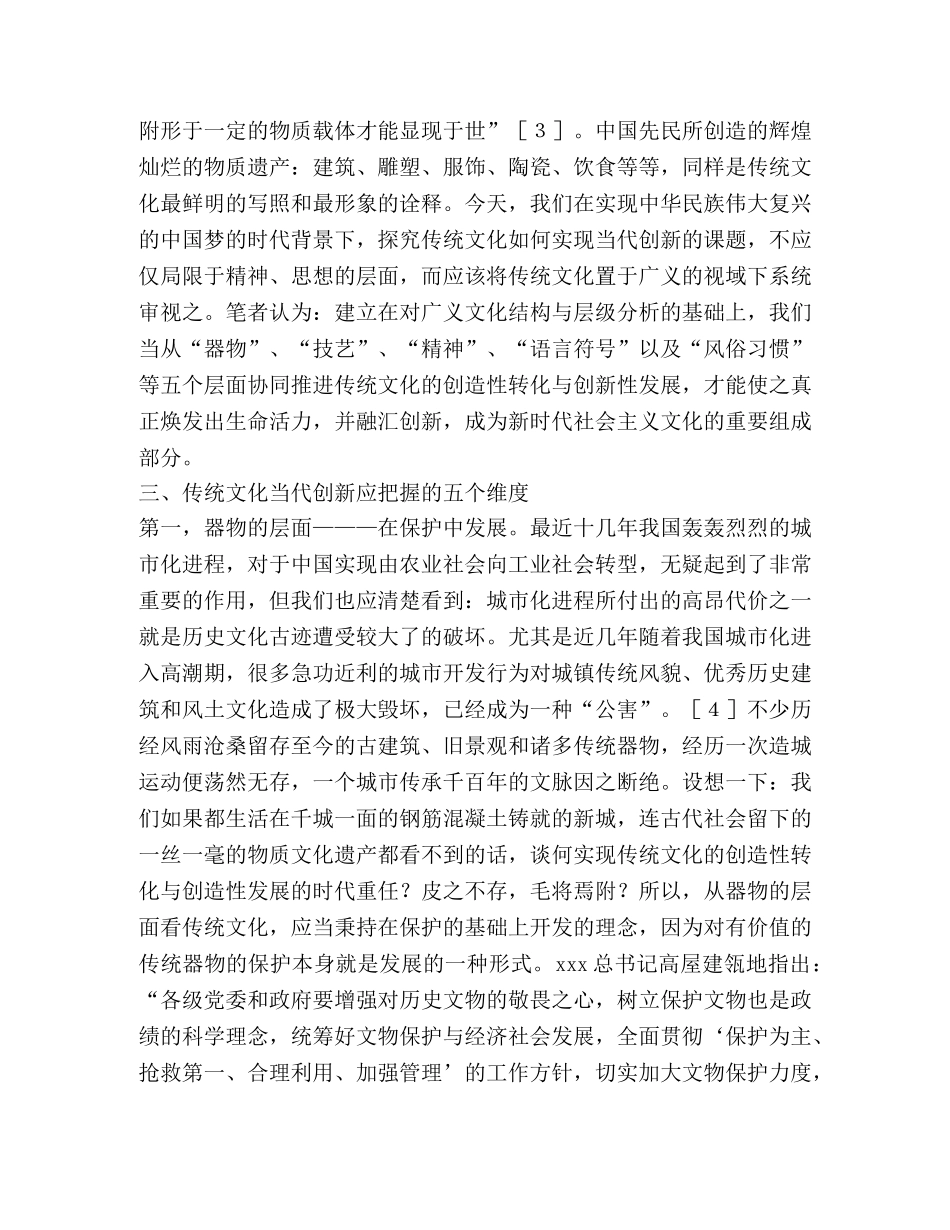 附形于一定的物质载体才能显现于世”［３］。中国先民所创造的辉煌灿烂的物质遗产：建筑、雕塑、服饰、陶瓷、饮食等等，同样是传统文化最鲜明的写照和最形象的诠释。今天，我们在实现中华民族伟大复兴的中国梦的时代背景下，探究传统文化如何实现当代创新的课题，不应仅局限于精神、思想的层面，而应该将传统文化置于广义的视域下系统审视之。笔者认为：建立在对广义文化结构与层级分析的基础上，我们当从“器物”、“技艺”、“精神”、“语言符号”以及“风俗习惯”等五个层面协同推进传统文化的创造性转化与创新性发展，才能使之真正焕发出生命活力，并融汇创新，成为新时代社会主义文化的重要组成部分。

三、传统文化当代创新应把握的五个维度

第一，器物的层面———在保护中发展。最近十几年我国轰轰烈烈的城市化进程，对于中国实现由农业社会向工业社会转型，无疑起到了非常重要的作用，但我们也应清楚看到：城市化进程所付出的高昂代价之一就是历史文化古迹遭受较大了的破坏。尤其是近几年随着我国城市化进入高潮期，很多急功近利的城市开发行为对城镇传统风貌、优秀历史建筑和风土文化造成了极大毁坏，已经成为一种“公害”。［４］不少历经风雨沧桑留存至今的古建筑、旧景观和诸多传统器物，经历一次造城运动便荡然无存，一个城市传承千百年的文脉因之断绝。设想一下：我们如果都生活在千城一面的钢筋混凝土铸就的新城，连古代社会留下的一丝一毫的物质文化遗产都看不到的话，谈何实现传统文化的创造性转化与创造性发展的时代重任？皮之不存，毛将焉附？所以，从器物的层面看传统文化，应当秉持在保护的基础上开发的理念，因为对有价值的传统器物的保护本身就是发展的一种形式。xxx 总书记高屋建瓴地指出：“各级党委和政府要增强对历史文物的敬畏之心，树立保护文物也是政绩的科学理念，统筹好文物保护与经济社会发展，全面贯彻‘保护为主、抢救第一、合理利用、加强管理’的工作方针，切实加大文物保护力度，